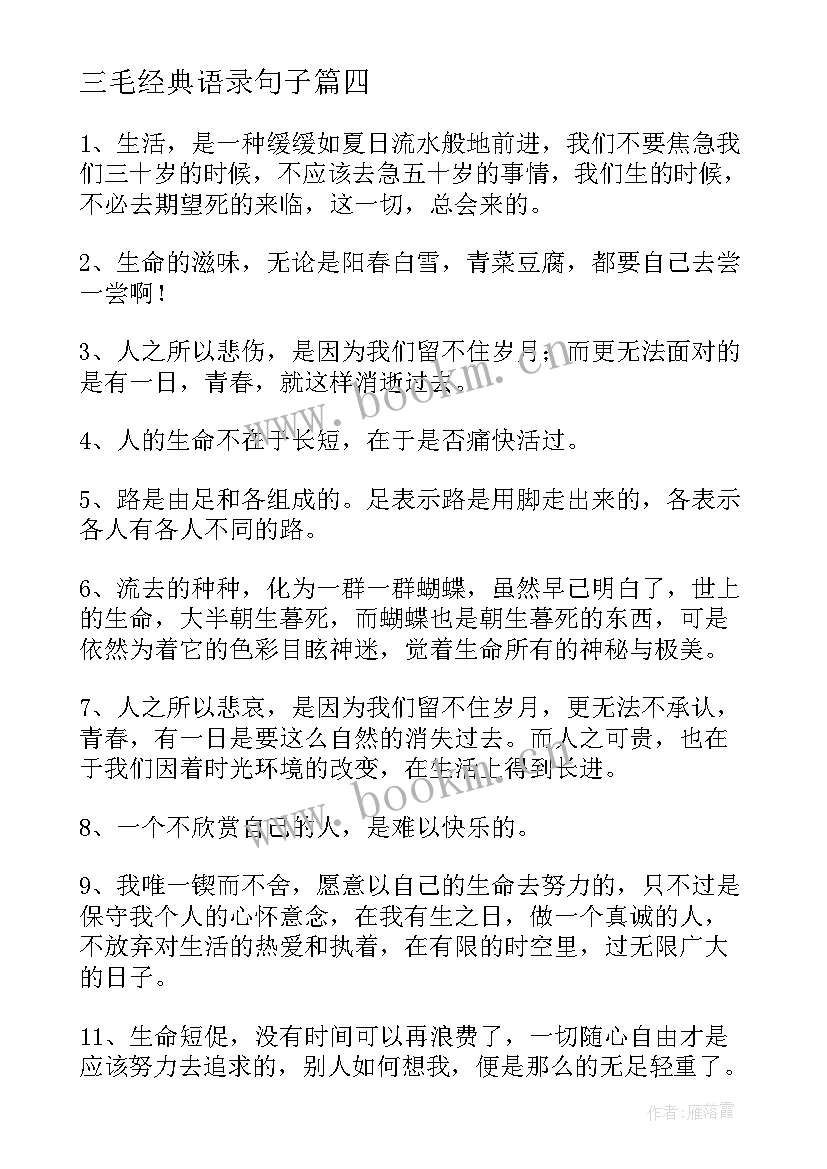 三毛经典语录句子篇四

1、生活，是一种缓缓如夏日流水般地前进，我们不要焦急我们三十岁的时候，不应该去急五十岁的事情，我们生的时候，不必去期望死的来临，这一切，总会来的。

2、生命的滋味，无论是阳春白雪，青菜豆腐，都要自己去尝一尝啊！

3、人之所以悲伤，是因为我们留不住岁月；而更无法面对的是有一日，青春，就这样消逝过去。

4、人的生命不在于长短，在于是否痛快活过。

5、路是由足和各组成的。足表示路是用脚走出来的，各表示各人有各人不同的路。

6、流去的种种，化为一群一群蝴蝶，虽然早已明白了，世上的生命，大半朝生暮死，而蝴蝶也是朝生暮死的东西，可是依然为着它的色彩目眩神迷，觉着生命所有的神秘与极美。

7、人之所以悲哀，是因为我们留不住岁月，更无法不承认，青春，有一日是要这么自然的消失过去。而人之可贵，也在于我们因着时光环境的改变，在生活上得到长进。

8、一个不欣赏自己的人，是难以快乐的。

9、我唯一锲而不舍，愿意以自己的生命去努力的，只不过是保守我个人的心怀意念，在我有生之日，做一个真诚的人，不放弃对生活的热爱和执着，在有限的时空里，过无限广大的日子。

11、生命短促，没有时间可以再浪费了，一切随心自由才是应该努力去追求的，别人如何想我，便是那么的无足轻重了。

www.bookm.cn

www.bookm.cn

作者：雁落霞